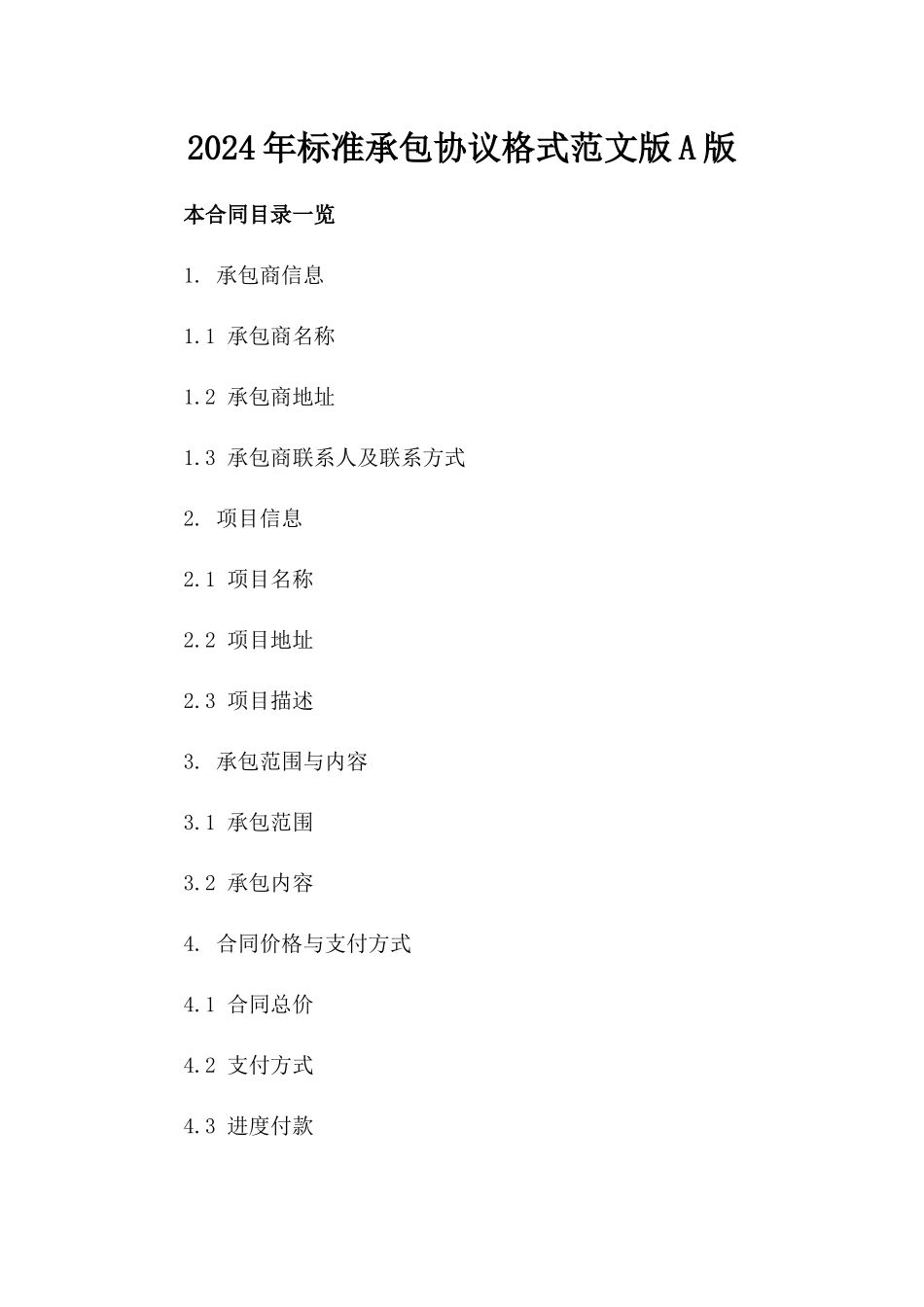 2024年标准承包协议格式范文版A版

本合同目录一览

1. 承包商信息

1.1 承包商名称

1.2 承包商地址

1.3 承包商联系人及联系方式

2. 项目信息

2.1 项目名称

2.2 项目地址

2.3 项目描述

3. 承包范围与内容

3.1 承包范围

3.2 承包内容

4. 合同价格与支付方式

4.1 合同总价

4.2 支付方式

4.3 进度付款